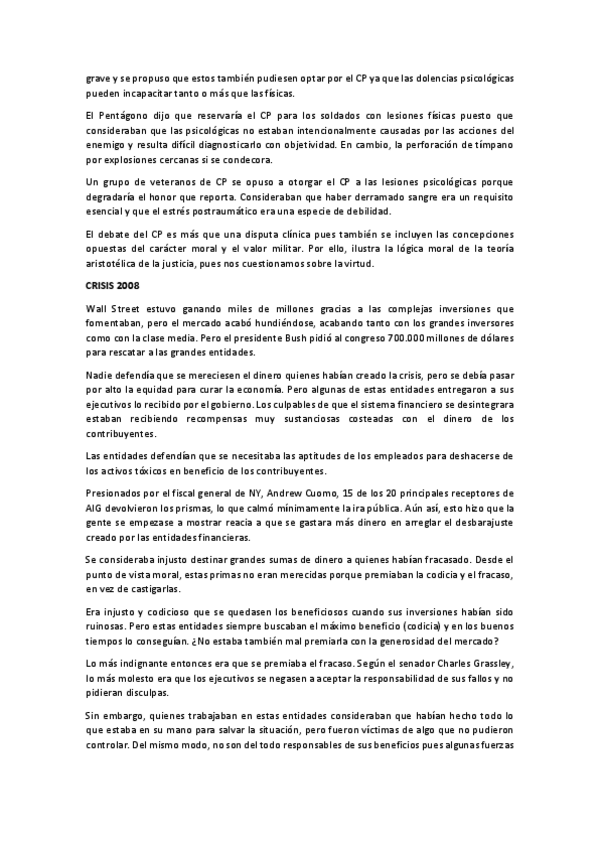 grave y se propuso que estos también pudiesen optar por el CP ya que las dolencias psicológicas pueden incapacitar tanto o más que las físicas.

El Pentágono dijo que reservaría el CP para los soldados con lesiones físicas puesto que consideraban que las psicológicas no estaban intencionalmente causadas por las acciones del enemigo y resulta difícil diagnosticarlo con objetividad. En cambio, la perforación de tímpano por explosiones cercanas si se condecora.

Un grupo de veteranos de CP se opuso a otorgar el CP a las lesiones psicológicas porque degradaría el honor que reporta. Consideraban que haber derramado sangre era un requisito esencial y que el estrés postraumático era una especie de debilidad.

El debate del CP es más que una disputa clínica pues también se incluyen las concepciones opuestas del carácter moral y el valor militar. Por ello, ilustra la lógica moral de la teoría aristotélica de la justicia, pues nos cuestionamos sobre la virtud.

CRISIS 2008

Wall Street estuvo ganando miles de millones gracias a las complejas inversiones que fomentaban, pero el mercado acabó hundiéndose, acabando tanto con los grandes inversores como con la clase media. Pero el presidente Bush pidió al congreso 700.000 millones de dólares para rescatar a las grandes entidades.

Nadie defendía que se mereciesen el dinero quienes habían creado la crisis, pero se debía pasar por alto la equidad para curar la economía. Pero algunas de estas entidades entregaron a sus ejecutivos lo recibido por el gobierno. Los culpables de que el sistema financiero se desintegrara estaban recibiendo recompensas muy sustanciosas costeadas con el dinero de los contribuyentes.

Las entidades defendían que se necesitaba las aptitudes de los empleados para deshacerse de los activos tóxicos en beneficio de los contribuyentes.

Presionados por el fiscal general de NY, Andrew Cuomo, 15 de los 20 principales receptores de AIG devolvieron los prismas, lo que calmó mínimamente la ira pública. Aún así, esto hizo que la gente se empezase a mostrar reacia a que se gastara más dinero en arreglar el desbarajuste creado por las entidades financieras.

Se consideraba injusto destinar grandes sumas de dinero a quienes habían fracasado. Desde el punto de vista moral, estas primas no eran merecidas porque premiaban la codicia y el fracaso, en vez de castigarlas.

Era injusto y codicioso que se quedasen los beneficiosos cuando sus inversiones habían sido ruinosas. Pero estas entidades siempre buscaban el máximo beneficio (codicia) y en los buenos tiempos lo conseguían. ¿No estaba también mal premiarla con la generosidad del mercado?

Lo más indignante entonces era que se premiaba el fracaso. Según el senador Charles Grassley, lo más molesto era que los ejecutivos se negasen a aceptar la responsabilidad de sus fallos y no pidieran disculpas.

Sin embargo, quienes trabajaban en estas entidades consideraban que habían hecho todo lo que estaba en su mano para salvar la situación, pero fueron víctimas de algo que no pudieron controlar. Del mismo modo, no son del todo responsables de sus beneficios pues algunas fuerzas